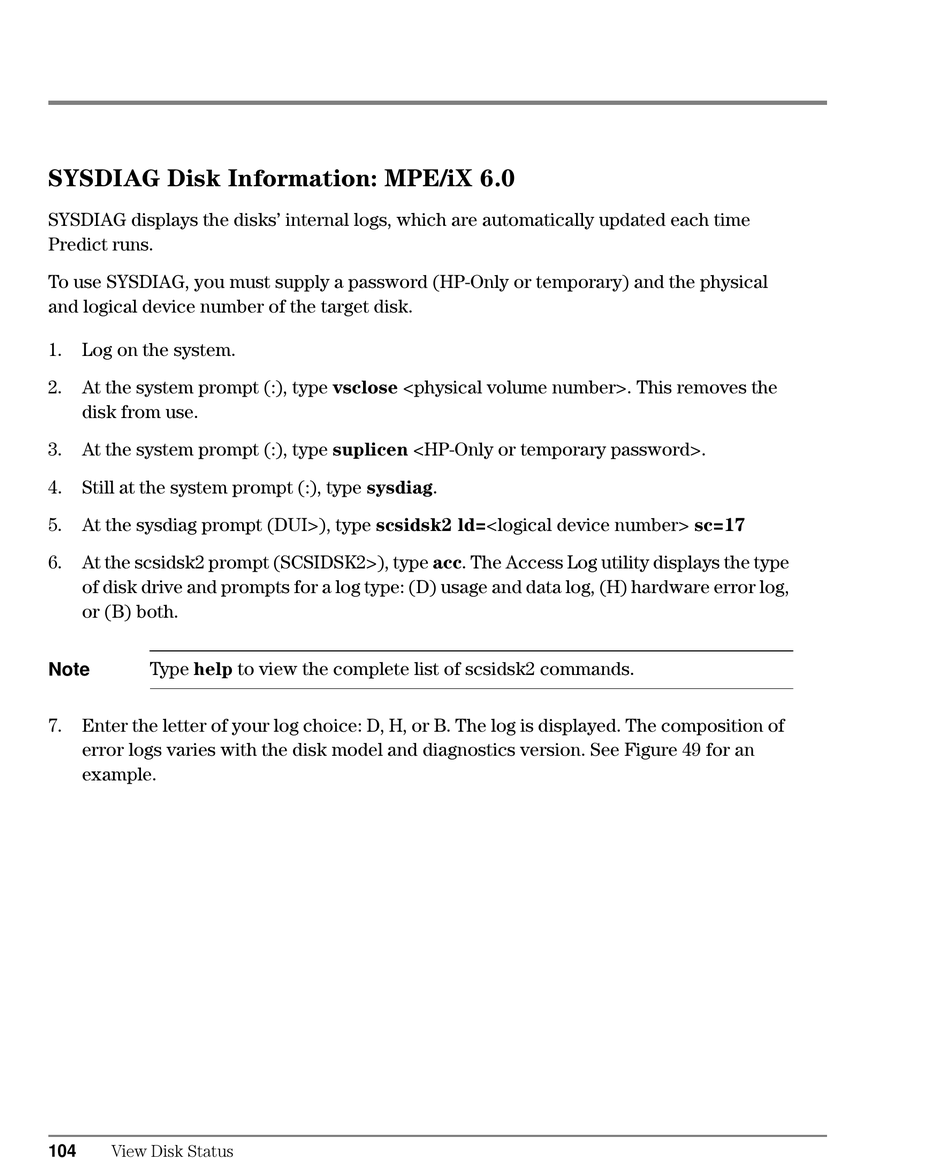 SYSDIAG Disk Information: MPE/iX 6.0

SYSDIAG displays the disks' internal logs, which are automatically updated each time Predict runs.

To use SYSDIAG, you must supply a password (HP-Only or temporary) and the physical and logical device number of the target disk.

1. Log on the system.

2. At the system prompt (:), type vsclose <physical volume number>. This removes the disk from use.

3. At the system prompt (:), type suplicen <HP-Only or temporary password>.

4. Still at the system prompt (:), type sysdiag.

5. At the sysdiag prompt (DUI>), type scsidsk2 ld=<logical device number> sc=17

6. At the scsidsk2 prompt (SCSIDSK2>), type acc. The Access Log utility displays the type of disk drive and prompts for a log type: (D) usage and data log, (H) hardware error log, or (B) both.

Note Type help to view the complete list of scsidsk2 commands.

7. Enter the letter of your log choice: D, H, or B. The log is displayed. The composition of error logs varies with the disk model and diagnostics version. See Figure 49 for an example.

104 View Disk Status